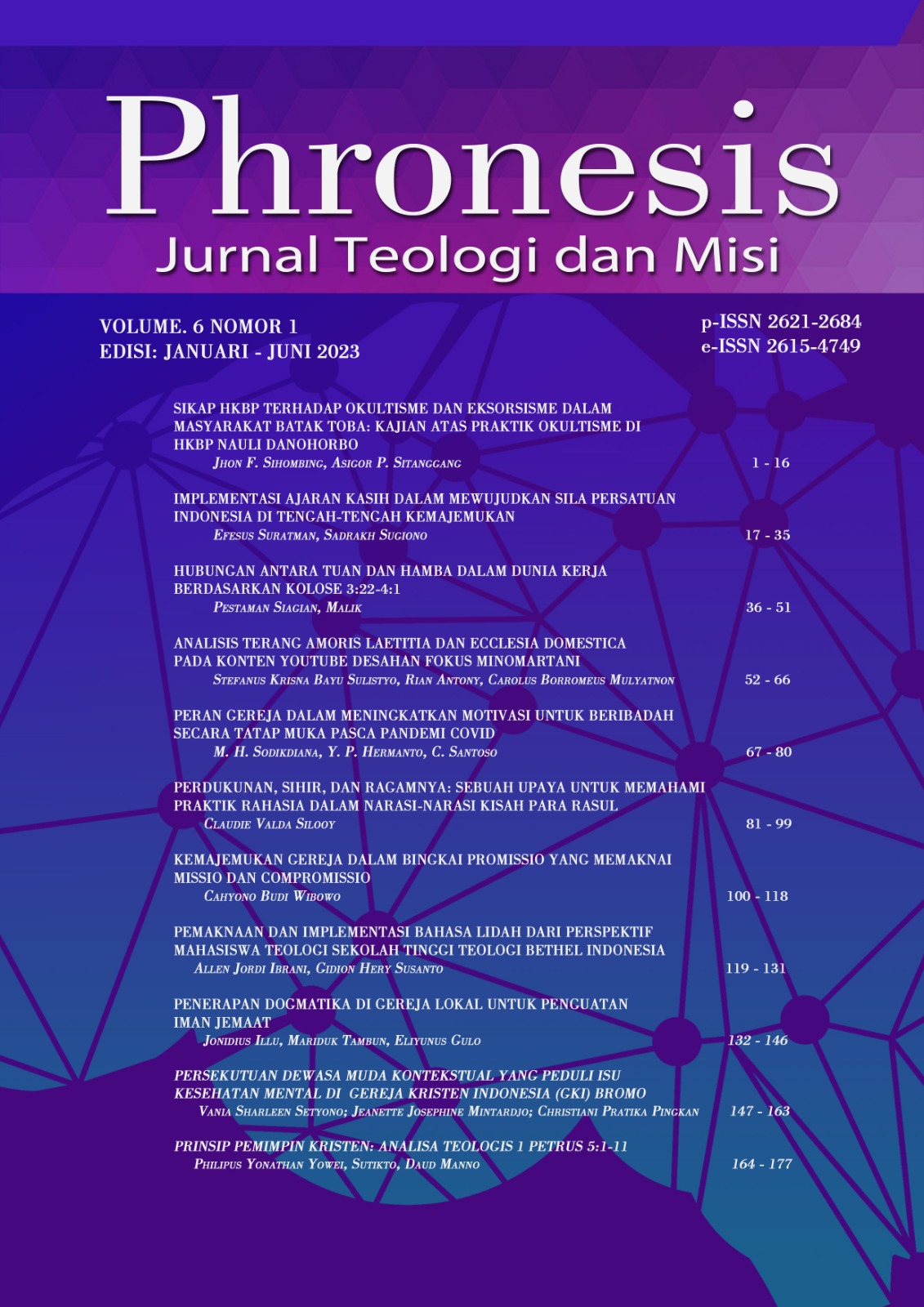 Phronesis
Jurnal Teologi dan Misi

VOLUME. 6 NOMOR 1
EDISI: JANUARI - JUNI 2023

p-ISSN 2621-2684
e-ISSN 2615-4749

SIKAP HKBP TERHADAP OKULTISME DAN EKSORSISME DALAM MASYARAKAT BATAK TOBA: KAJIAN ATAS PRAKTIK OKULTISME DI HKBP NAULI DANOHORBO
Jhon F. Sihombing, Asigor P. Sitanggang 1 - 16

IMPLEMENTASI AJARAN KASIH DALAM MEWUJUDKAN SILA PERSATUAN INDONESIA DI TENGAH-TENGAH KEMAJEMUKAN
Efesus Suratman, Sadrakh Sugiono 17 - 35

HUBUNGAN ANTARA TUAN DAN HAMBA DALAM DUNIA KERJA BERDASARKAN KOLOSE 3:22-4:1
Pestaman Siagian, Malik 36 - 51

ANALISIS TERANG AMORIS LAETITIA DAN ECCLESIA DOMESTICA PADA KONTEN YOUTUBE DESAHAN FOKUS MINOMARTANI
Stefanus Krisna Bayu Sulistyo, Rian Antony, Carolus Borromeus Mulyatnon 52 - 66

PERAN GEREJA DALAM MENINGKATKAN MOTIVASI UNTUK BERIBADAH SECARA TATAP MUKA PASCA PANDEMI COVID
M. H. Sodikdiana, Y. P. Hermanto, C. Santoso 67 - 80

PERDUKUNAN, SIHIR, DAN RAGAMNYA: SEBUAH UPAYA UNTUK MEMAHAMI PRAKTIK RAHASIA DALAM NARASI-NARASI KISAH PARA RASUL
Claudie Valda Silooy 81 - 99

KEMAJEMUKAN GEREJA DALAM BINGKAI PROMISSIO YANG MEMAKNAI MISSIO DAN COMPROMISSIO
Cahyono Budi Wibowo 100 - 118

PEMAKNAAN DAN IMPLEMENTASI BAHASA LIDAH DARI PERSPEKTIF MAHASISWA TEOLOGI SEKOLAH TINGGI TEOLOGI BETHEL INDONESIA
Allen Jordi Ibrani, Gidion Hery Susanto 119 - 131

PENERAPAN DOGMATIKA DI GEREJA LOKAL UNTUK PENGUATAN IMAN JEMAAT
Jonidius Illu, Mariduk Tambun, Eliyunus Gulo 132 - 146

PERSEKUTUAN DEWASA MUDA KONTEKSTUAL YANG PEDULI ISU KESEHATAN MENTAL DI GEREJA KRISTEN INDONESIA (GKI) BROMO
Vania Sharleen Setyono; Jeanette Josephine Mintardjo; Christiani Pratika Pingkan 147 - 163

PRINSIP PEMIMPIN KRISTEN: ANALISA TEOLOGIS 1 PETRUS 5:1-11
Philipus Yonathan Yowei, Sutikto, Daud Manno 164 - 177